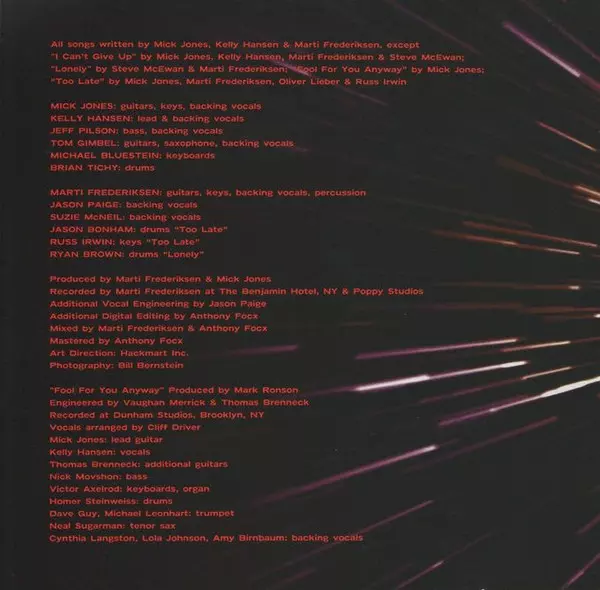 All songs written by Mick Jones, Kelly Hansen & Marti Frederiksen, except "I Can't Give Up" by Mick Jones, Kelly Hansen, Marti Frederiksen & Steve McEwan; "Lonely" by Steve McEwan & Marti Frederiksen; "Fool For You Anyway" by Mick Jones; "Too Late" by Mick Jones, Marti Frederiksen, Oliver Lieber & Russ Irwin

MICK JONES: guitars, keys, backing vocals
KELLY HANSEN: lead & backing vocals
JEFF PILSON: bass, backing vocals
TOM GIMBEL: guitars, saxophone, backing vocals
MICHAEL BLUESTEIN: keyboards
BRIAN TICHY: drums

MARTI FREDERIKSEN: guitars, keys, backing vocals, percussion
JASON PAIGE: backing vocals
SUZIE McNEIL: backing vocals
JASON BONHAM: drums "Too Late"
RUSS IRWIN: keys "Too Late"
RYAN BROWN: drums "Lonely"

Produced by Marti Frederiksen & Mick Jones
Recorded by Marti Frederiksen at The Benjamin Hotel, NY & Poppy Studios
Additional Vocal Engineering by Jason Paige
Additional Digital Editing by Anthony Focx
Mixed by Marti Frederiksen & Anthony Focx
Mastered by Anthony Focx
Art Direction: Hackmart Inc.
Photography: Bill Bernstein

"Fool For You Anyway" Produced by Mark Ronson
Engineered by Vaughan Merrick & Thomas Brenneck
Recorded at Dunham Studios, Brooklyn, NY
Vocals arranged by Cliff Driver
Mick Jones: lead guitar
Kelly Hansen: vocals
Thomas Brenneck: additional guitars
Nick Movshon: bass
Victor Axelrod: keyboards, organ
Homer Steinweiss: drums
Dave Guy, Michael Leonhart: trumpet
Neal Sugarman: tenor sax
Cynthia Langston, Lola Johnson, Amy Birnbaum: backing vocals